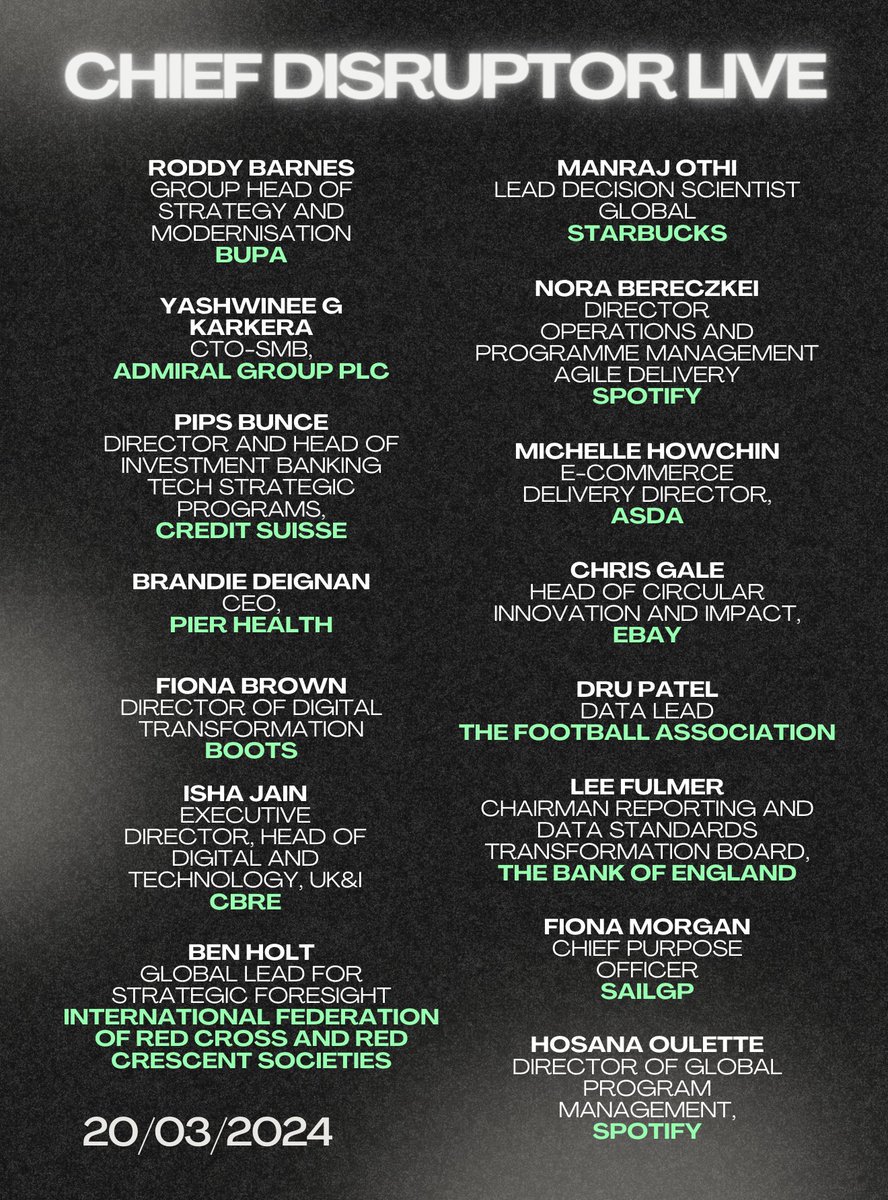 CHIEF DISRUPTOR LIVE

RODDY BARNES
GROUP HEAD OF STRATEGY AND MODERNISATION
BUPA

YASHWINEE G KARKERA
CTO-SMB,
ADMIRAL GROUP PLC

PIPS BUNCE
DIRECTOR AND HEAD OF INVESTMENT BANKING TECH STRATEGIC PROGRAMS,
CREDIT SUISSE

BRANDIE DEIGNAN
CEO,
PIER HEALTH

FIONA BROWN
DIRECTOR OF DIGITAL TRANSFORMATION
BOOTS

ISHA JAIN
EXECUTIVE DIRECTOR, HEAD OF DIGITAL AND TECHNOLOGY, UK&I
CBRE

BEN HOLT
GLOBAL LEAD FOR STRATEGIC FORESIGHT
INTERNATIONAL FEDERATION OF RED CROSS AND RED CRESCENT SOCIETIES

20/03/2024

MANRAJ OTHI
LEAD DECISION SCIENTIST GLOBAL
STARBUCKS

NORA BERECZKEI
DIRECTOR OPERATIONS AND PROGRAMME MANAGEMENT AGILE DELIVERY
SPOTIFY

MICHELLE HOWCHIN
E-COMMERCE DELIVERY DIRECTOR,
ASDA

CHRIS GALE
HEAD OF CIRCULAR INNOVATION AND IMPACT,
EBAY

DRU PATEL
DATA LEAD
THE FOOTBALL ASSOCIATION

LEE FULMER
CHAIRMAN REPORTING AND DATA STANDARDS TRANSFORMATION BOARD,
THE BANK OF ENGLAND

FIONA MORGAN
CHIEF PURPOSE OFFICER
SAILGP

HOSANA OULETTE
DIRECTOR OF GLOBAL PROGRAM MANAGEMENT,
SPOTIFY